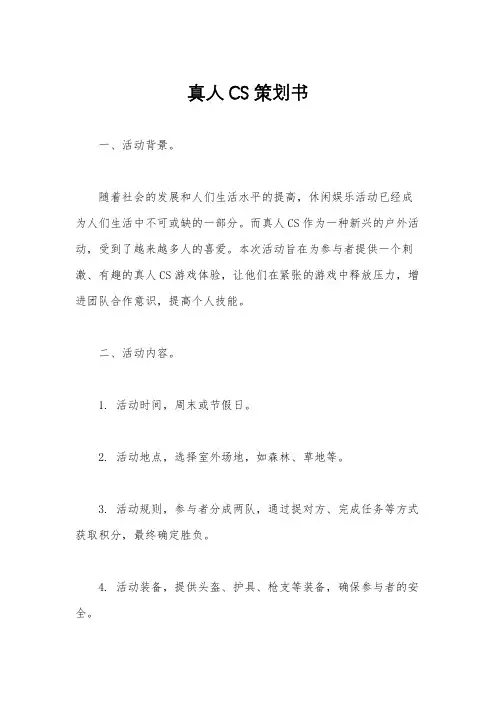 真人CS策划书

一、活动背景。

随着社会的发展和人们生活水平的提高，休闲娱乐活动已经成为人们生活中不可或缺的一部分。而真人CS作为一种新兴的户外活动，受到了越来越多人的喜爱。本次活动旨在为参与者提供一个刺激、有趣的真人CS游戏体验，让他们在紧张的游戏中释放压力，增进团队合作意识，提高个人技能。

二、活动内容。

1. 活动时间，周末或节假日。

2. 活动地点，选择室外场地，如森林、草地等。

3. 活动规则，参与者分成两队，通过捉对方、完成任务等方式获取积分，最终确定胜负。

4. 活动装备，提供头盔、护具、枪支等装备，确保参与者的安全。